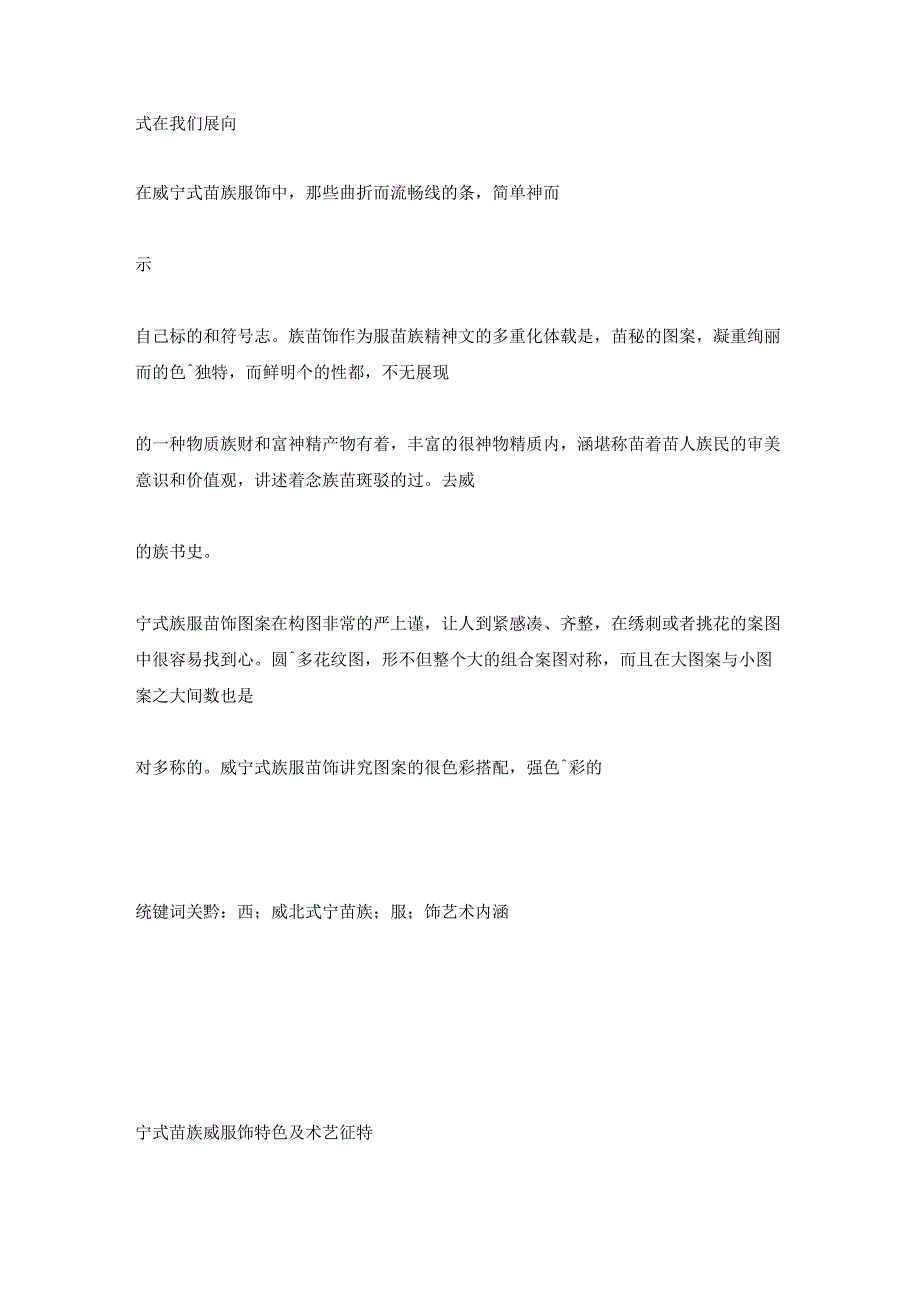 式在我们展向

在威宁式苗族服饰中，那些曲折而流畅线的条，简单神而

示

自己标的和符号志。族苗饰作为服苗族精神文的多重化体载是，苗秘的图案，凝重绚丽而的色ˆ独特，而鲜明个的性都，不无展现

的一种物质族财和富神精产物有着，丰富的很神物精质内，涵堪称苗着苗人族民的审美意识和价值观，讲述着念族苗斑驳的过。去威

的族书史。

宁式族服苗饰图案在构图非常的严上谨，让人到紧感凑、齐整，在绣刺或者挑花的案图中很容易找到心。圆ˆ多花纹图，形不但整个大的组合案图对称，而且在大图案与小图案之大间数也是

对多称的。威宁式族服苗饰讲究图案的很色彩搭配，强色ˆ彩的

统键词关黔：西；威北式宁苗族；服；饰艺术内涵

宁式苗族威服饰特色及术艺征特